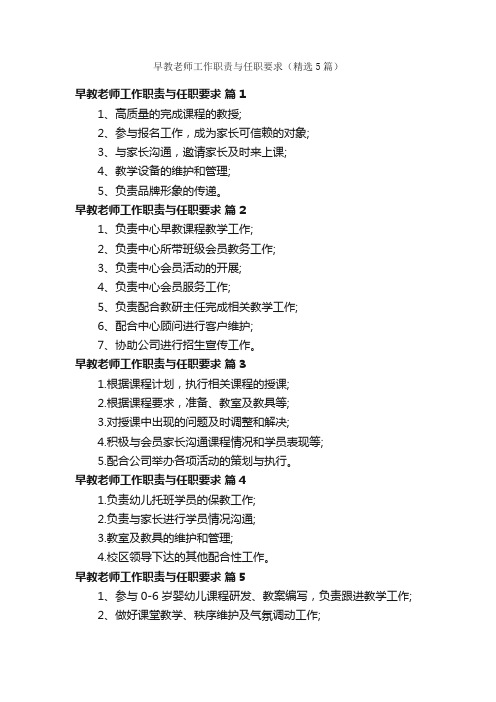 早教老师工作职责与任职要求（精选5篇）

早教老师工作职责与任职要求 篇1

1、高质量的完成课程的教授;

2、参与报名工作，成为家长可信赖的对象;

3、与家长沟通，邀请家长及时来上课;

4、教学设备的维护和管理;

5、负责品牌形象的传递。

早教老师工作职责与任职要求 篇2

1、负责中心早教课程教学工作;

2、负责中心所带班级会员教务工作;

3、负责中心会员活动的开展;

4、负责中心会员服务工作;

5、负责配合教研主任完成相关教学工作;

6、配合中心顾问进行客户维护;

7、协助公司进行招生宣传工作。

早教老师工作职责与任职要求 篇3

1.根据课程计划，执行相关课程的授课;

2.根据课程要求，准备、教室及教具等;

3.对授课中出现的问题及时调整和解决;

4.积极与会员家长沟通课程情况和学员表现等;

5.配合公司举办各项活动的策划与执行。

早教老师工作职责与任职要求 篇4

1.负责幼儿托班学员的保教工作;

2.负责与家长进行学员情况沟通;

3.教室及教具的维护和管理;

4.校区领导下达的其他配合性工作。

早教老师工作职责与任职要求 篇5

1、参与0-6岁婴幼儿课程研发、教案编写，负责跟进教学工作;

2、做好课堂教学、秩序维护及气氛调动工作;